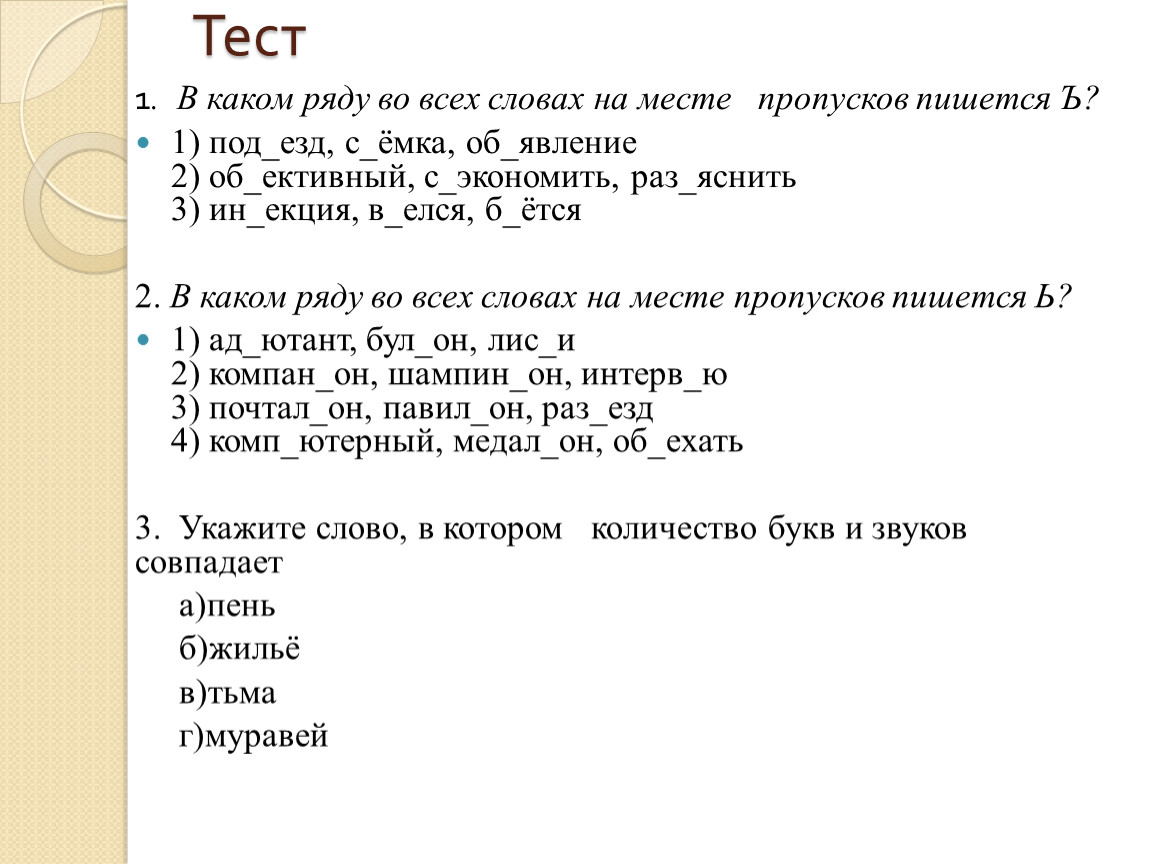 Тест

1. В каком ряду во всех словах на месте пропусков пишется Ъ?

1) под_езд, с_ёмка, об_явление
2) об_ективный, с_экономить, раз_яснить
3) ин_екция, в_елся, б_ётся

2. В каком ряду во всех словах на месте пропусков пишется Ь?

1) ад_ютант, бул_он, лис_и
2) компан_он, шампин_он, интерв_ю
3) почтал_он, павил_он, раз_езд
4) комп_ютерный, медал_он, об_ехать

3. Укажите слово, в котором количество букв и звуков совпадает

а)пень
б)жильё
в)тьма
г)муравей